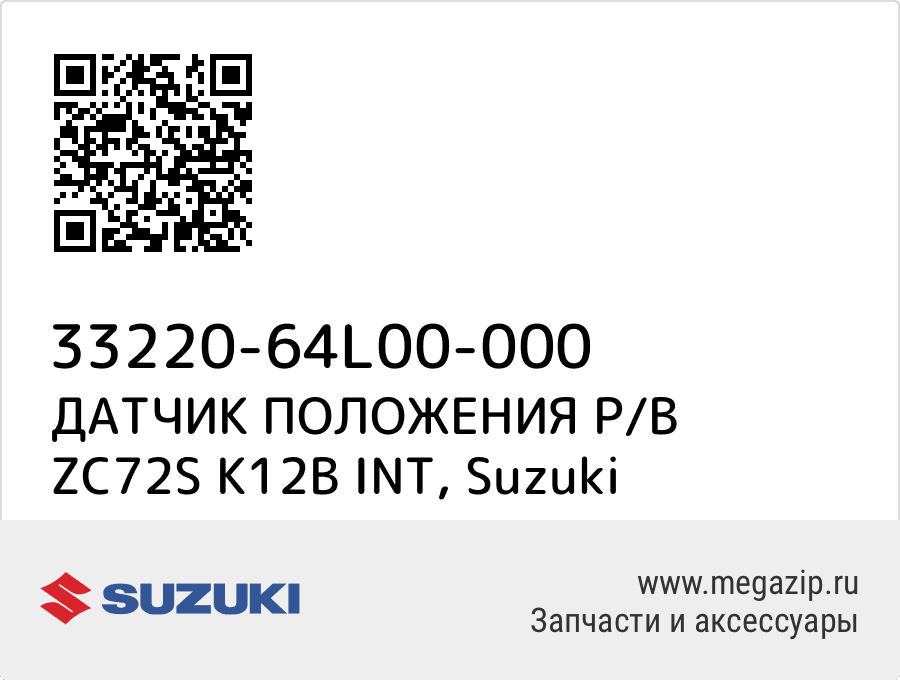 33220-64L00-000
ДАТЧИК ПОЛОЖЕНИЯ Р/В ZC72S K12B INT, Suzuki

SUZUKI

www.megazip.ru
Запчасти и аксессуары